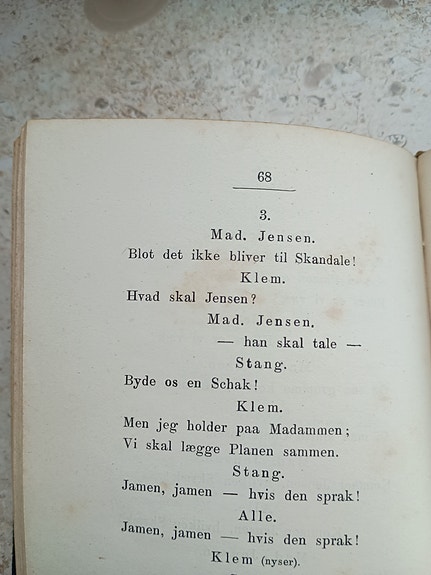 68

3.

Mad. Jensen.

Blot det ikke bliver til Skandale!

Klem.

Hvad skal Jensen?

Mad. Jensen.

— han skal tale —

Stang.

Byde os en Schak!

Klem.

Men jeg holder paa Madammen;
Vi skal lægge Planen sammen.

Stang.

Jamen, jamen — hvis den sprak!

Alle.

Jamen, jamen — hvis den sprak!

Klem (nyser).